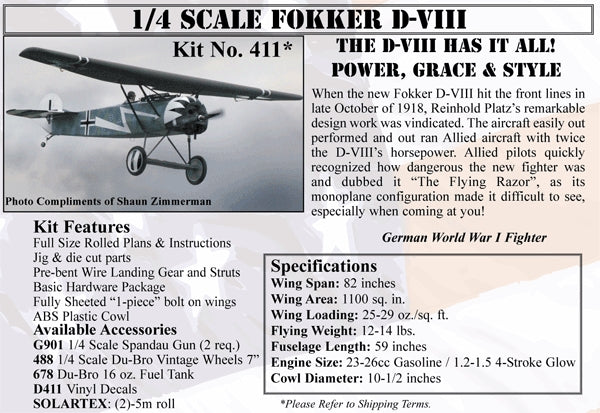 1/4 SCALE FOKKER D-VIII

Kit No. 411*

Photo Compliments of Shaun Zimmerman

THE D-VIII HAS IT ALL!
POWER, GRACE & STYLE

When the new Fokker D-VIII hit the front lines in late October of 1918, Reinhold Platz's remarkable design work was vindicated. The aircraft easily out performed and out ran Allied aircraft with twice the D-VIII's horsepower. Allied pilots quickly recognized how dangerous the new fighter was and dubbed it "The Flying Razor", as its monoplane configuration made it difficult to see, especially when coming at you!

German World War I Fighter

Kit Features
Full Size Rolled Plans & Instructions
Jig & die cut parts
Pre-bent Wire Landing Gear and Struts
Basic Hardware Package
Fully Sheeted "1-piece" bolt on wings
ABS Plastic Cowl

Available Accessories
G901 1/4 Scale Spandau Gun (2 req.)
488 1/4 Scale Du-Bro Vintage Wheels 7"
678 Du-Bro 16 oz. Fuel Tank
D411 Vinyl Decals
SOLARTEX: (2)-5m roll

Specifications
Wing Span: 82 inches
Wing Area: 1100 sq. in.
Wing Loading: 25-29 oz./sq. ft.
Flying Weight: 12-14 lbs.
Fuselage Length: 59 inches
Engine Size: 23-26cc Gasoline / 1.2-1.5 4-Stroke Glow
Cowl Diameter: 10-1/2 inches

*Please Refer to Shipping Terms.